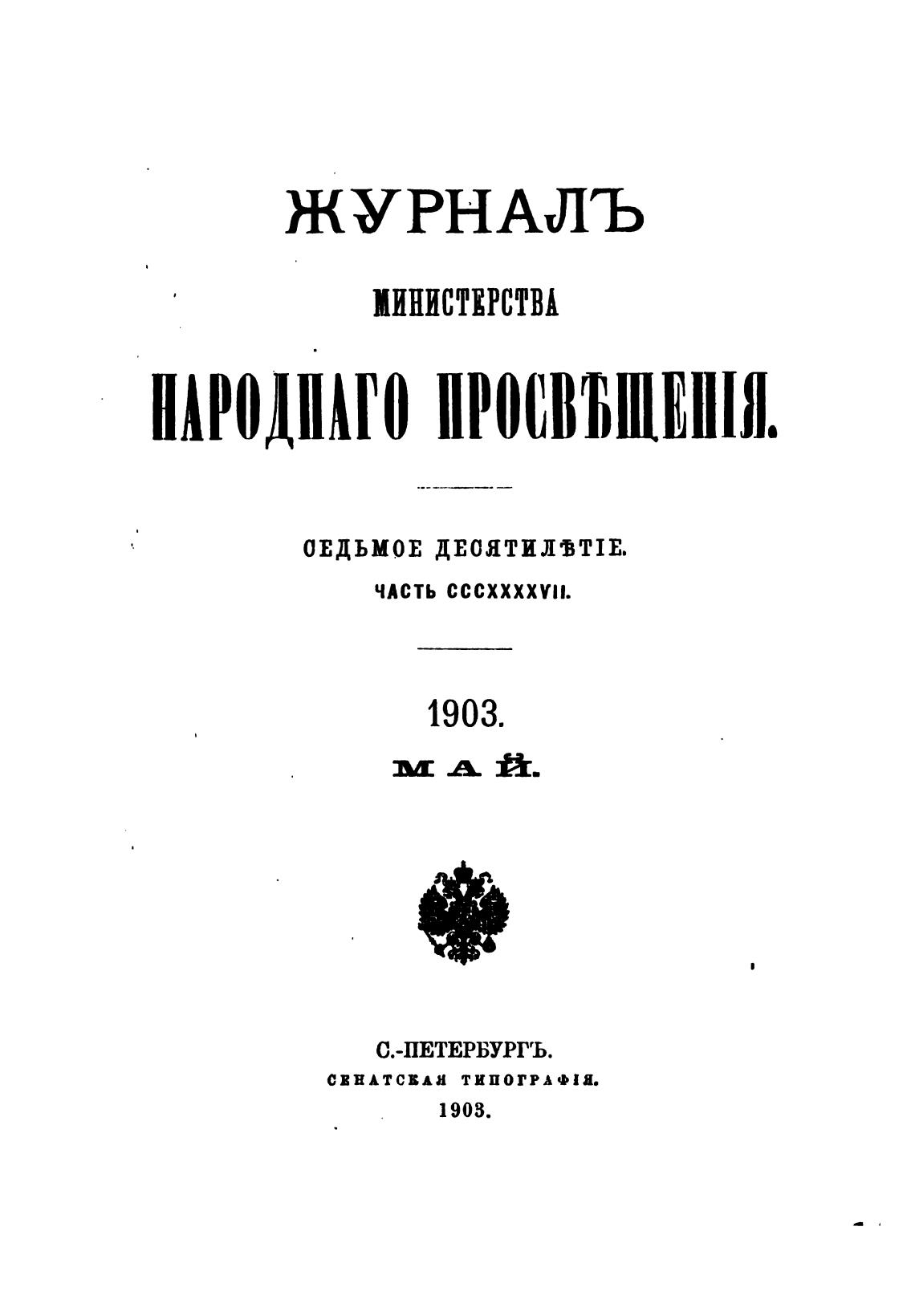 ЖУРНАЛЪ

МИНИСТЕРСТВА

НАРОДНАГО ПРОСВѢЩЕНІЯ.

СЕДЬМОЕ ДЕСЯТИЛѢТІЕ.

ЧАСТЬ CCCXXXXVII.

1903.

МАЙ.

С.-ПЕТЕРБУРГЪ.

СЕНАТСКАЯ ТИПОГРАФІЯ.

1903.